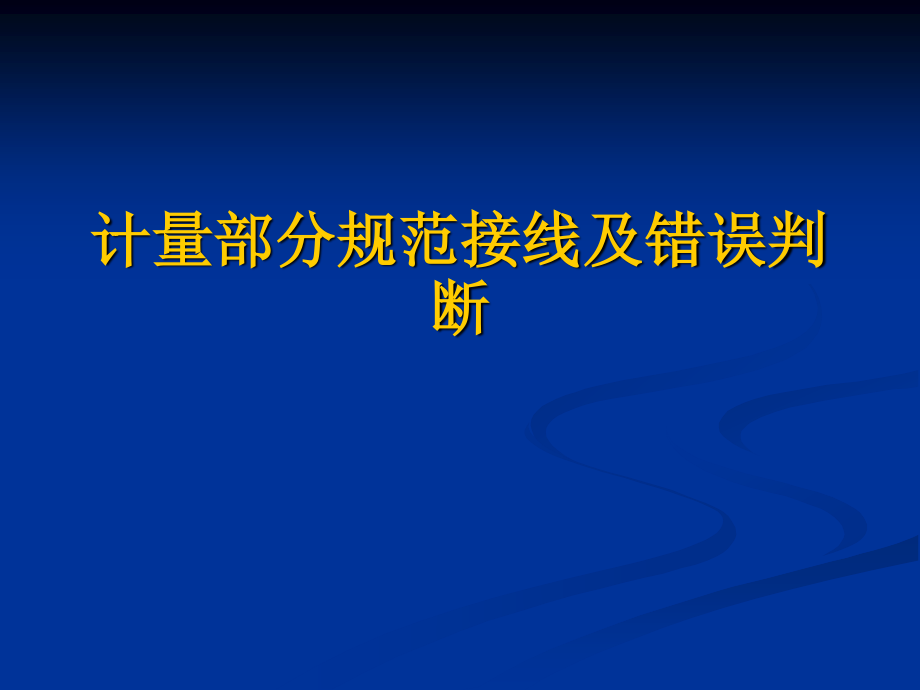 计量部分规范接线及错误判断